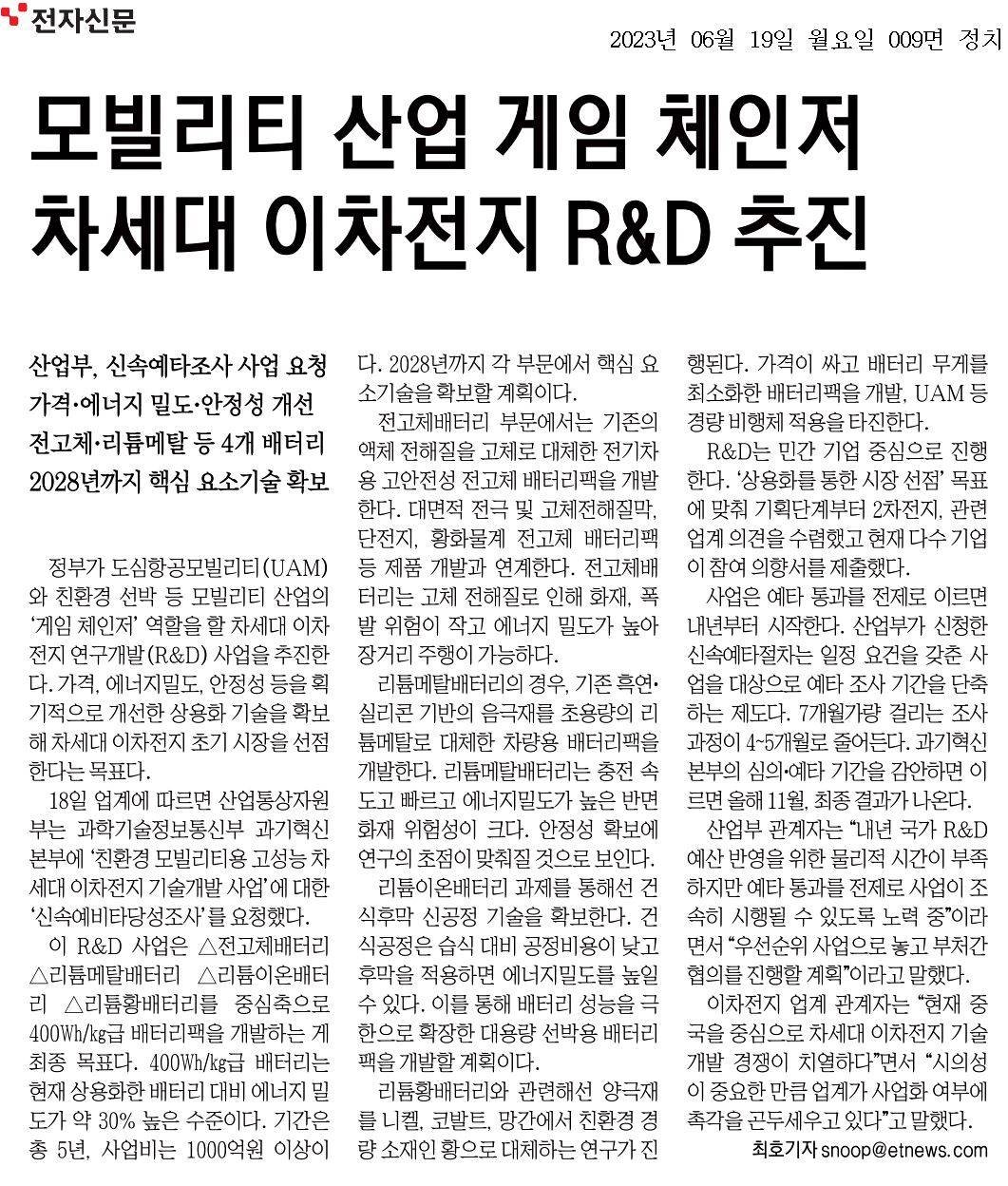 전자신문

2023년 06월 19일 월요일 009면 정치

모빌리티 산업 게임 체인저 차세대 이차전지 R&D 추진

산업부, 신속예타조사 사업 요청
가격·에너지 밀도·안정성 개선
전고체·리튬메탈 등 4개 배터리
2028년까지 핵심 요소기술 확보

정부가 도심항공모빌리티(UAM)와 친환경 선박 등 모빌리티 산업의 '게임 체인저' 역할을 할 차세대 이차전지 연구개발(R&D) 사업을 추진한다. 가격, 에너지밀도, 안정성 등을 획기적으로 개선한 상용화 기술을 확보해 차세대 이차전지 초기 시장을 선점한다는 목표다.

18일 업계에 따르면 산업통상자원부는 과학기술정보통신부 과기혁신본부에 '친환경 모빌리티용 고성능 차세대 이차전지 기술개발 사업'에 대한 '신속예비타당성조사'를 요청했다.

이 R&D 사업은 △전고체배터리 △리튬메탈배터리 △리튬이온배터리 △리튬황배터리를 중심축으로 400Wh/㎏급 배터리팩을 개발하는 게 최종 목표다. 400Wh/㎏급 배터리는 현재 상용화한 배터리 대비 에너지 밀도가 약 30% 높은 수준이다. 기간은 총 5년, 사업비는 1000억원 이상이다. 2028년까지 각 부문에서 핵심 요소기술을 확보할 계획이다.

전고체배터리 부문에서는 기존의 액체 전해질을 고체로 대체한 전기차용 고안전성 전고체 배터리팩을 개발한다. 대면적 전극 및 고체전해질막, 단전지, 황화물계 전고체 배터리팩 등 제품 개발과 연계한다. 전고체배터리는 고체 전해질로 인해 화재, 폭발 위험이 작고 에너지 밀도가 높아 장거리 주행이 가능하다.

리튬메탈배터리의 경우, 기존 흑연·실리콘 기반의 음극재를 초용량의 리튬메탈로 대체한 차량용 배터리팩을 개발한다. 리튬메탈배터리는 충전 속도고 빠르고 에너지밀도가 높은 반면 화재 위험성이 크다. 안정성 확보에 연구의 초점이 맞춰질 것으로 보인다.

리튬이온배터리 과제를 통해선 건식후막 신공정 기술을 확보한다. 건식공정은 습식 대비 공정비용이 낮고 후막을 적용하면 에너지밀도를 높일 수 있다. 이를 통해 배터리 성능을 극한으로 확장한 대용량 선박용 배터리팩을 개발할 계획이다.

리튬황배터리와 관련해선 양극재를 니켈, 코발트, 망간에서 친환경 경량 소재인 황으로 대체하는 연구가 진행된다. 가격이 싸고 배터리 무게를 최소화한 배터리팩을 개발, UAM 등 경량 비행체 적용을 타진한다.

R&D는 민간 기업 중심으로 진행한다. '상용화를 통한 시장 선점' 목표에 맞춰 기획단계부터 2차전지, 관련 업계 의견을 수렴했고 현재 다수 기업이 참여 의향서를 제출했다.

사업은 예타 통과를 전제로 이르면 내년부터 시작한다. 산업부가 신청한 신속예타절차는 일정 요건을 갖춘 사업을 대상으로 예타 조사 기간을 단축하는 제도다. 7개월가량 걸리는 조사 과정이 4~5개월로 줄어든다. 과기혁신본부의 심의·예타 기간을 감안하면 이르면 올해 11월, 최종 결과가 나온다.

산업부 관계자는 "내년 국가 R&D 예산 반영을 위한 물리적 시간이 부족하지만 예타 통과를 전제로 사업이 조속히 시행될 수 있도록 노력 중"이라면서 "우선순위 사업으로 놓고 부처간 협의를 진행할 계획"이라고 말했다.

이차전지 업계 관계자는 "현재 중국을 중심으로 차세대 이차전지 기술 개발 경쟁이 치열하다"면서 "시의성이 중요한 만큼 업계가 사업화 여부에 촉각을 곤두세우고 있다"고 말했다.

최호기자 snoop@etnews.com